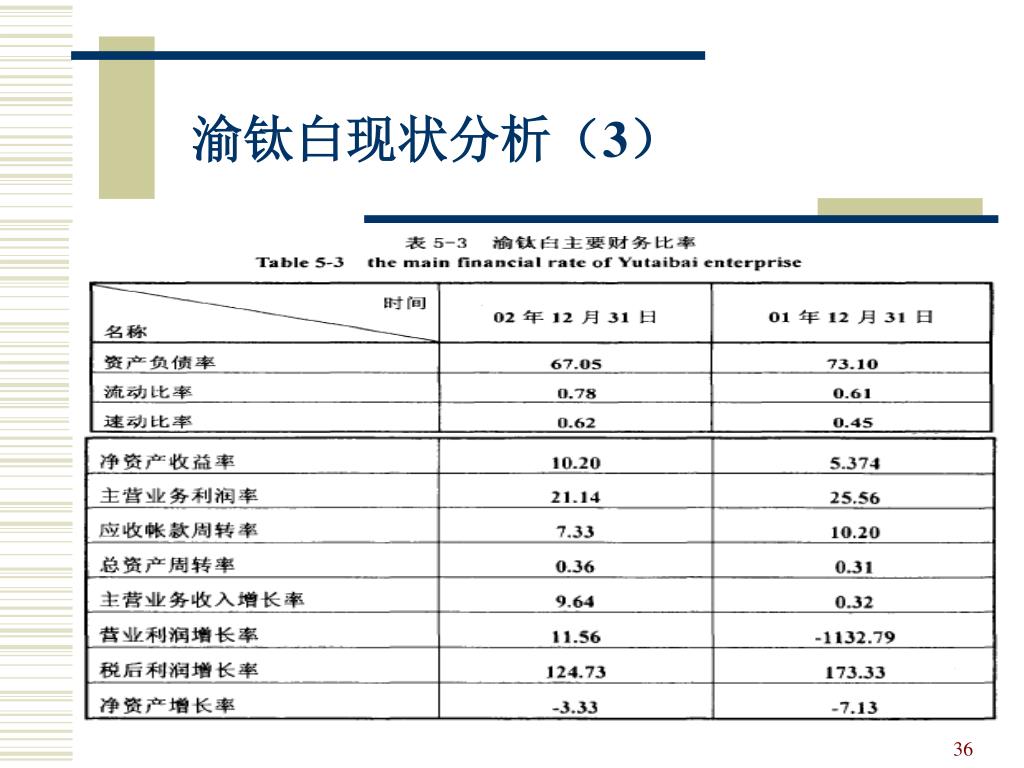 渝钛白现状分析（3）

表 5-3 渝钛白主要财务比率
Table 5-3 the main financial rate of Yutaibai enterprise

| 时间 / 名称 | 02 年 12 月 31 日 | 01 年 12 月 31 日 |
|---|---|---|
| 资产负债率 | 67.05 | 73.10 |
| 流动比率 | 0.78 | 0.61 |
| 速动比率 | 0.62 | 0.45 |
| 净资产收益率 | 10.20 | 5.374 |
| 主营业务利润率 | 21.14 | 25.56 |
| 应收帐款周转率 | 7.33 | 10.20 |
| 总资产周转率 | 0.36 | 0.31 |
| 主营业务收入增长率 | 9.64 | 0.32 |
| 营业利润增长率 | 11.56 | -1132.79 |
| 税后利润增长率 | 124.73 | 173.33 |
| 净资产增长率 | -3.33 | -7.13 |

36